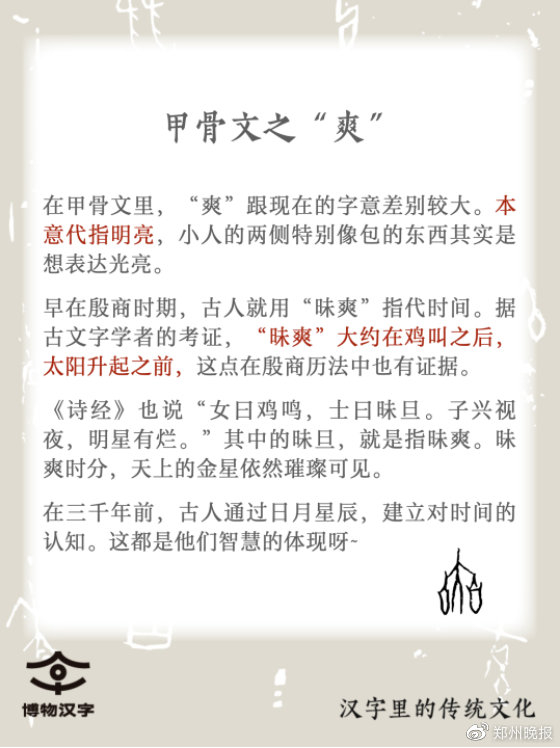 甲骨文之“爽”

在甲骨文里，“爽”跟现在的字意差别较大。本意代指明亮，小人的两侧特别像包的东西其实是想表达光亮。

早在殷商时期，古人就用“昧爽”指代时间。据古文字学者的考证，“昧爽”大约在鸡叫之后，太阳升起之前，这点在殷商历法中也有证据。

《诗经》也说“女曰鸡鸣，士曰昧旦。子兴视夜，明星有烂。”其中的昧旦，就是指昧爽。昧爽时分，天上的金星依然璀璨可见。

在三千年前，古人通过日月星辰，建立对时间的认知。这都是他们智慧的体现呀~

博物汉字

汉字里的传统文化

郑州晚报